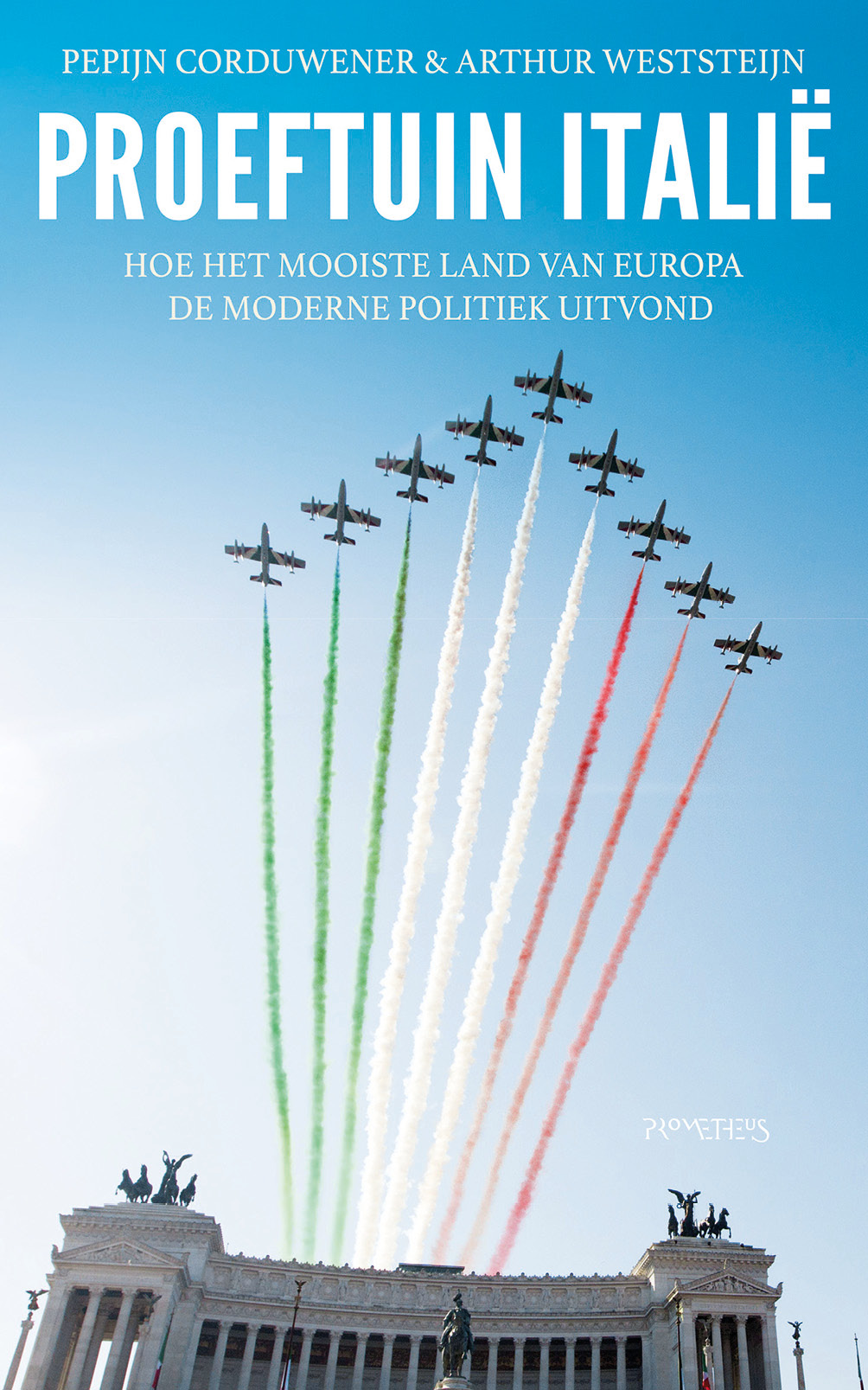 PEPIJN CORDUWENER & ARTHUR WESTSTEIJN

PROEFTUIN ITALIË

HOE HET MOOISTE LAND VAN EUROPA
DE MODERNE POLITIEK UITVOND

PROMETHEUS